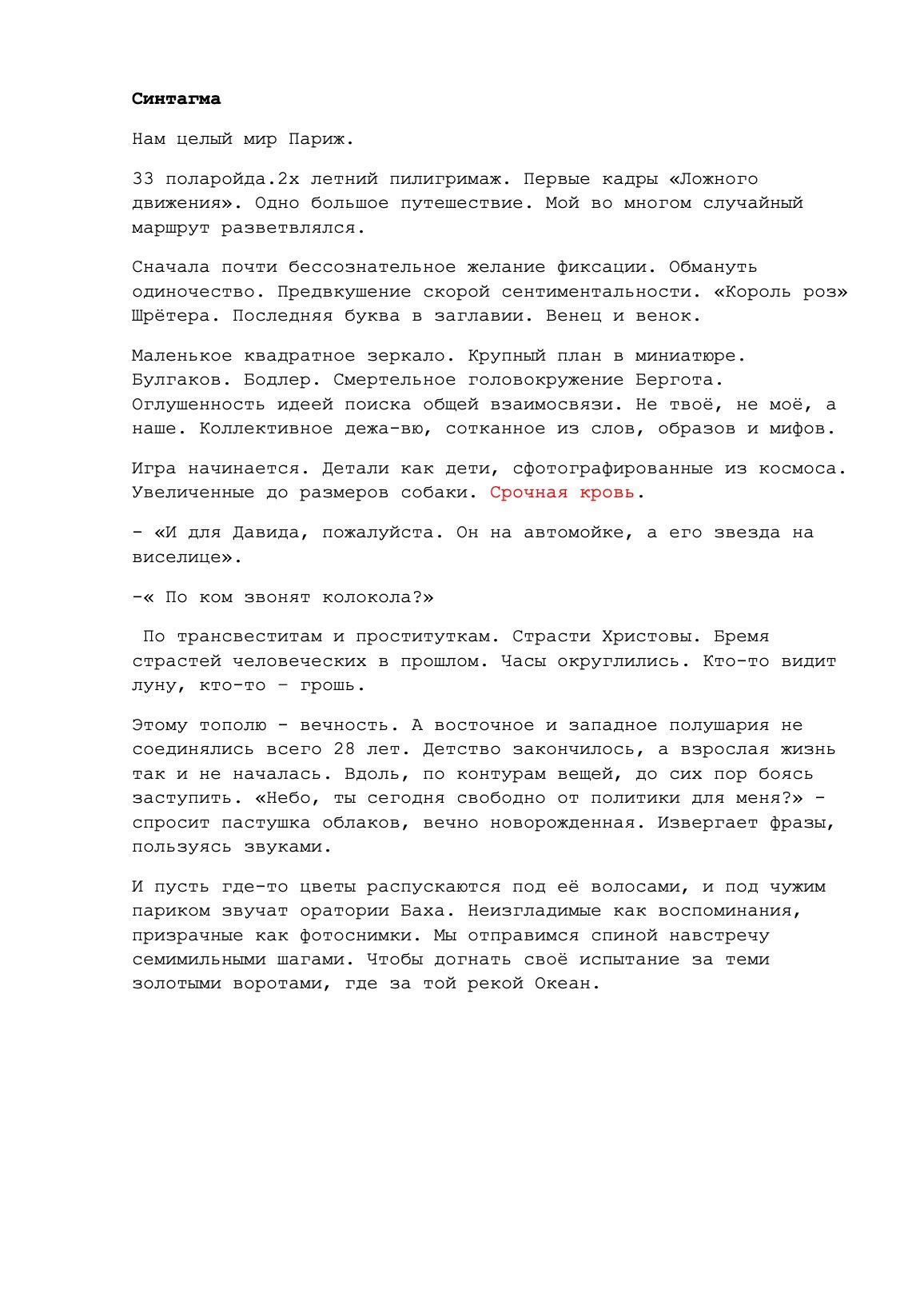 Синтагма

Нам целый мир Париж.

33 поларойда.2х летний пилигримаж. Первые кадры «Ложного движения». Одно большое путешествие. Мой во многом случайный маршрут разветвлялся.

Сначала почти бессознательное желание фиксации. Обмануть одиночество. Предвкушение скорой сентиментальности. «Король роз» Шрётера. Последняя буква в заглавии. Венец и венок.

Маленькое квадратное зеркало. Крупный план в миниатюре. Булгаков. Бодлер. Смертельное головокружение Бергота. Оглушенность идеей поиска общей взаимосвязи. Не твоё, не моё, а наше. Коллективное дежа-вю, сотканное из слов, образов и мифов.

Игра начинается. Детали как дети, сфотографированные из космоса. Увеличенные до размеров собаки. Срочная кровь.

- «И для Давида, пожалуйста. Он на автомойке, а его звезда на виселице».

-« По ком звонят колокола?»

По трансвеститам и проституткам. Страсти Христовы. Бремя страстей человеческих в прошлом. Часы округлились. Кто-то видит луну, кто-то – грошь.

Этому тополю - вечность. А восточное и западное полушария не соединялись всего 28 лет. Детство закончилось, а взрослая жизнь так и не началась. Вдоль, по контурам вещей, до сих пор боясь заступить. «Небо, ты сегодня свободно от политики для меня?» - спросит пастушка облаков, вечно новорожденная. Извергает фразы, пользуясь звуками.

И пусть где-то цветы распускаются под её волосами, и под чужим париком звучат оратории Баха. Неизгладимые как воспоминания, призрачные как фотоснимки. Мы отправимся спиной навстречу семимильными шагами. Чтобы догнать своё испытание за теми золотыми воротами, где за той рекой Океан.